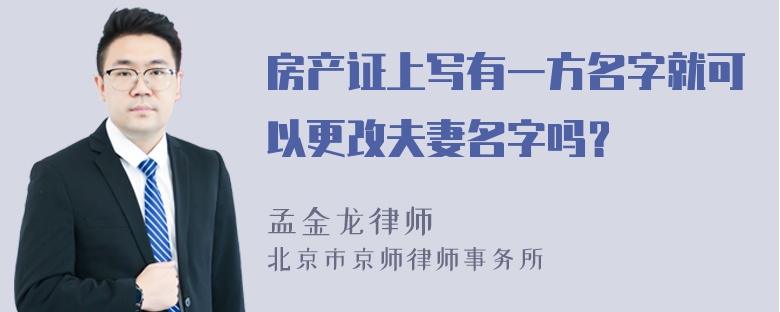 房产证上写有一方名字就可以更改夫妻名字吗？

孟金龙律师
北京市京师律师事务所